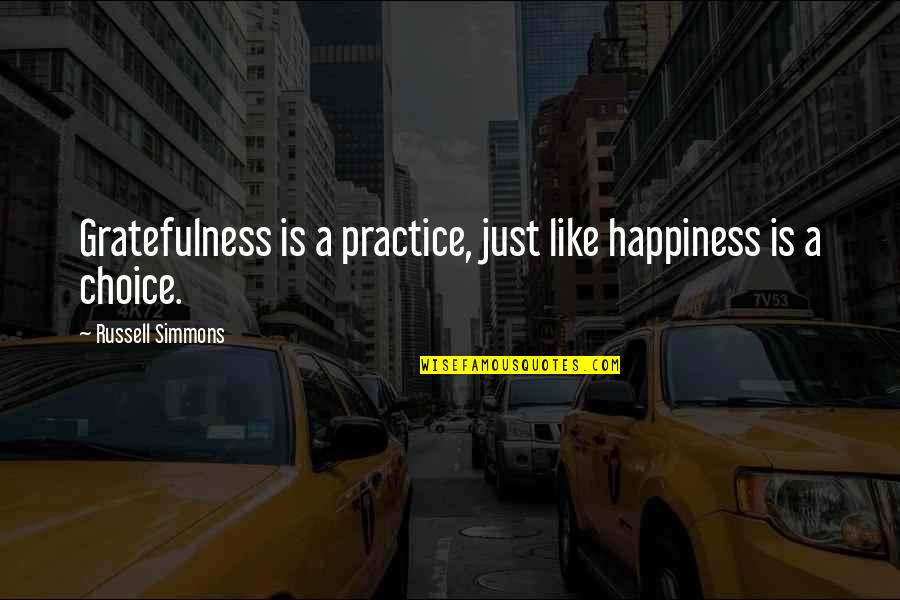 Gratefulness is a practice, just like happiness is a choice.

~ Russell Simmons

WISEFAMOUSQUOTES.COM

4K72

7V53